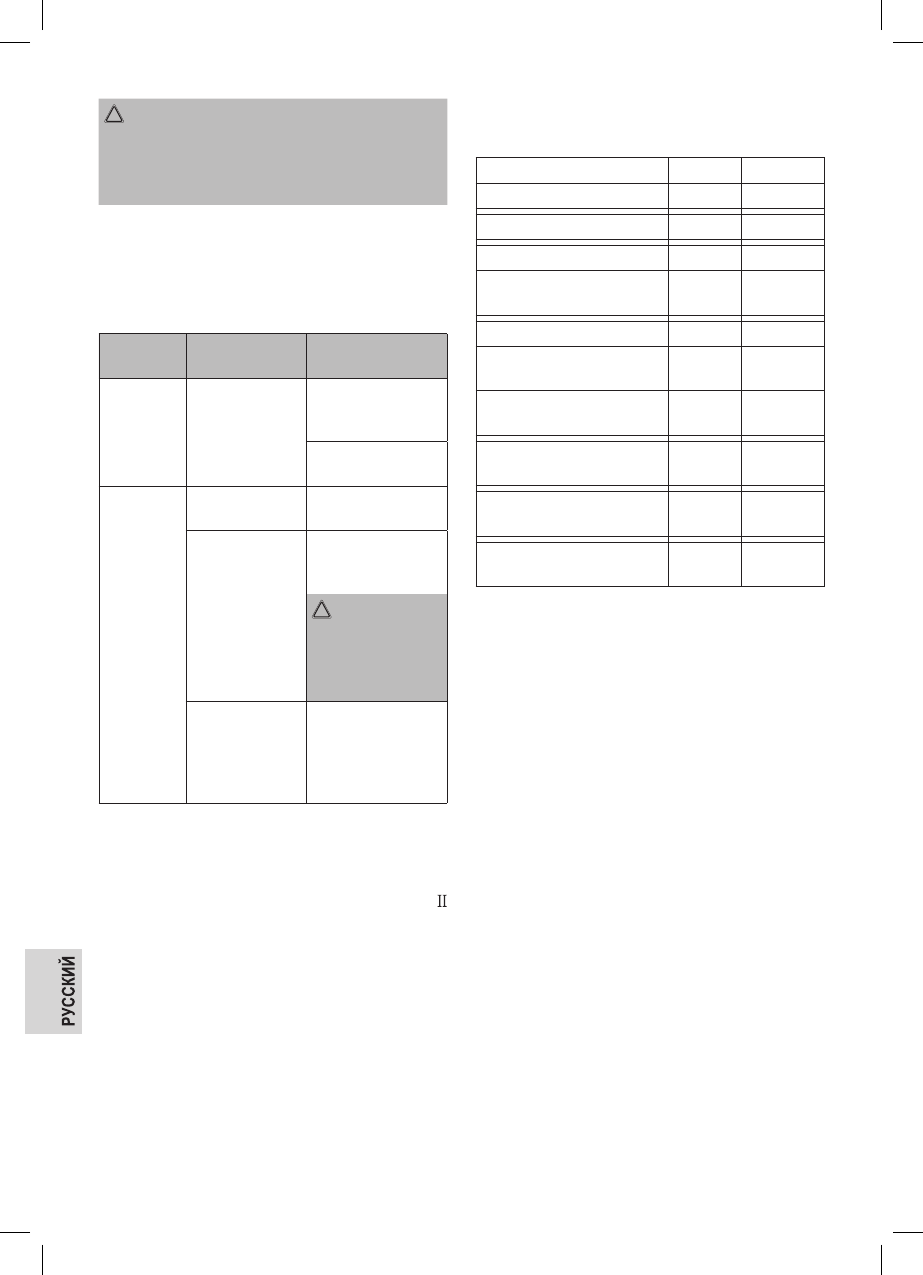 II

РУССКИЙ